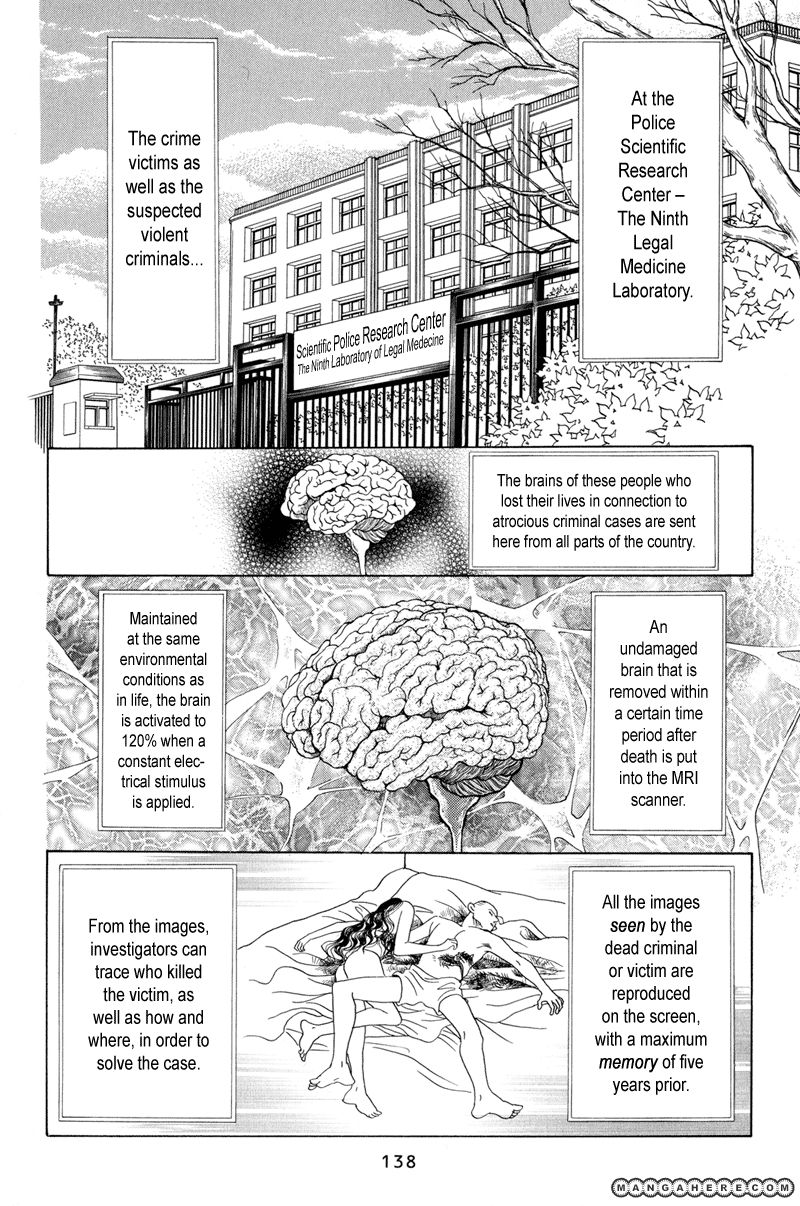 At the Police Scientific Research Center – The Ninth Legal Medicine Laboratory.

The crime victims as well as the suspected violent criminals...

Scientific Police Research Center
The Ninth Laboratory of Legal Medecine

The brains of these people who lost their lives in connection to atrocious criminal cases are sent here from all parts of the country.

An undamaged brain that is removed within a certain time period after death is put into the MRI scanner.

Maintained at the same environmental conditions as in life, the brain is activated to 120% when a constant electrical stimulus is applied.

All the images seen by the dead criminal or victim are reproduced on the screen, with a maximum memory of five years prior.

From the images, investigators can trace who killed the victim, as well as how and where, in order to solve the case.

138

MANGAHERE.COM